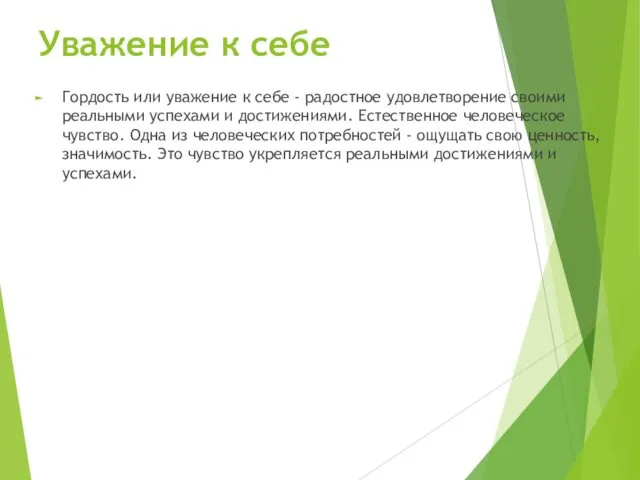 Уважение к себе

Гордость или уважение к себе - радостное удовлетворение своими реальными успехами и достижениями. Естественное человеческое чувство. Одна из человеческих потребностей - ощущать свою ценность, значимость. Это чувство укрепляется реальными достижениями и успехами.